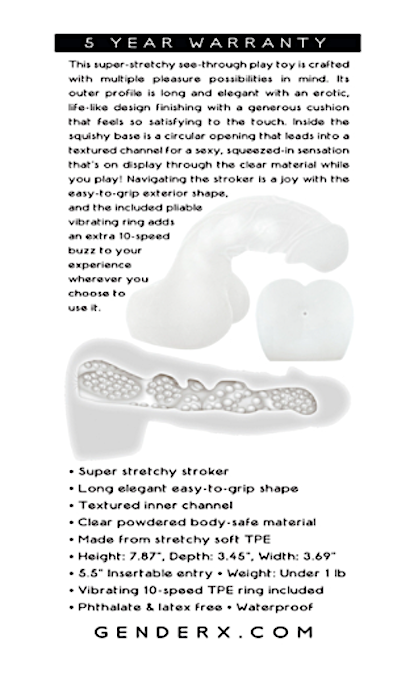 5 YEAR WARRANTY

This super-stretchy see-through play toy is crafted with multiple pleasure possibilities in mind. Its outer profile is long and elegant with an erotic, life-like design finishing with a generous cushion that feels so satisfying to the touch. Inside the squishy base is a circular opening that leads into a textured channel for a sexy, squeezed-in sensation that's on display through the clear material while you play! Navigating the stroker is a joy with the easy-to-grip exterior shape, and the included pliable vibrating ring adds an extra 10-speed buzz to your experience wherever you choose to use it.

• Super stretchy stroker
• Long elegant easy-to-grip shape
• Textured inner channel
• Clear powdered body-safe material
• Made from stretchy soft TPE
• Height: 7.87", Depth: 3.45", Width: 3.69"
• 5.5" Insertable entry • Weight: Under 1 lb
• Vibrating 10-speed TPE ring included
• Phthalate & latex free • Waterproof

GENDERX.COM